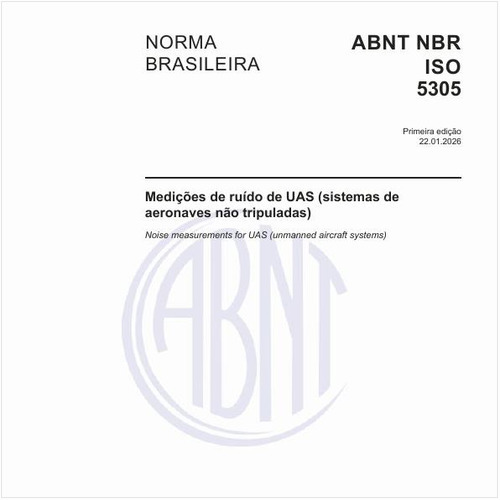 NORMA BRASILEIRA

ABNT NBR ISO 5305

Primeira edição
22.01.2026

Medições de ruído de UAS (sistemas de aeronaves não tripuladas)

Noise measurements for UAS (unmanned aircraft systems)

ABNT